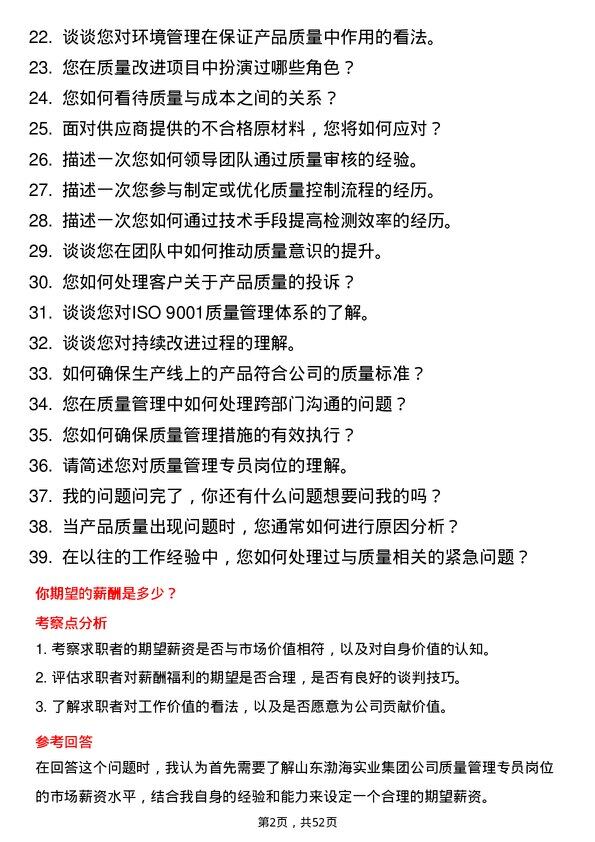 22. 谈谈您对环境管理在保证产品质量中作用的看法。
23. 您在质量改进项目中扮演过哪些角色？
24. 您如何看待质量与成本之间的关系？
25. 面对供应商提供的不合格原材料，您将如何应对？
26. 描述一次您如何领导团队通过质量审核的经验。
27. 描述一次您参与制定或优化质量控制流程的经历。
28. 描述一次您如何通过技术手段提高检测效率的经历。
29. 谈谈您在团队中如何推动质量意识的提升。
30. 您如何处理客户关于产品质量的投诉？
31. 谈谈您对ISO 9001质量管理体系的了解。
32. 谈谈您对持续改进过程的理解。
33. 如何确保生产线上的产品符合公司的质量标准？
34. 您在质量管理中如何处理跨部门沟通的问题？
35. 您如何确保质量管理措施的有效执行？
36. 请简述您对质量管理专员岗位的理解。
37. 我的问题问完了，你还有什么问题想要问我的吗？
38. 当产品质量出现问题时，您通常如何进行原因分析？
39. 在以往的工作经验中，您如何处理过与质量相关的紧急问题？

你期望的薪酬是多少？

考察点分析

1. 考察求职者的期望薪资是否与市场价值相符，以及对自身价值的认知。
2. 评估求职者对薪酬福利的期望是否合理，是否有良好的谈判技巧。
3. 了解求职者对工作价值的看法，以及是否愿意为公司贡献价值。

参考回答

在回答这个问题时，我认为首先需要了解山东渤海实业集团公司质量管理专员岗位的市场薪资水平，结合我自身的经验和能力来设定一个合理的期望薪资。

第2页，共52页